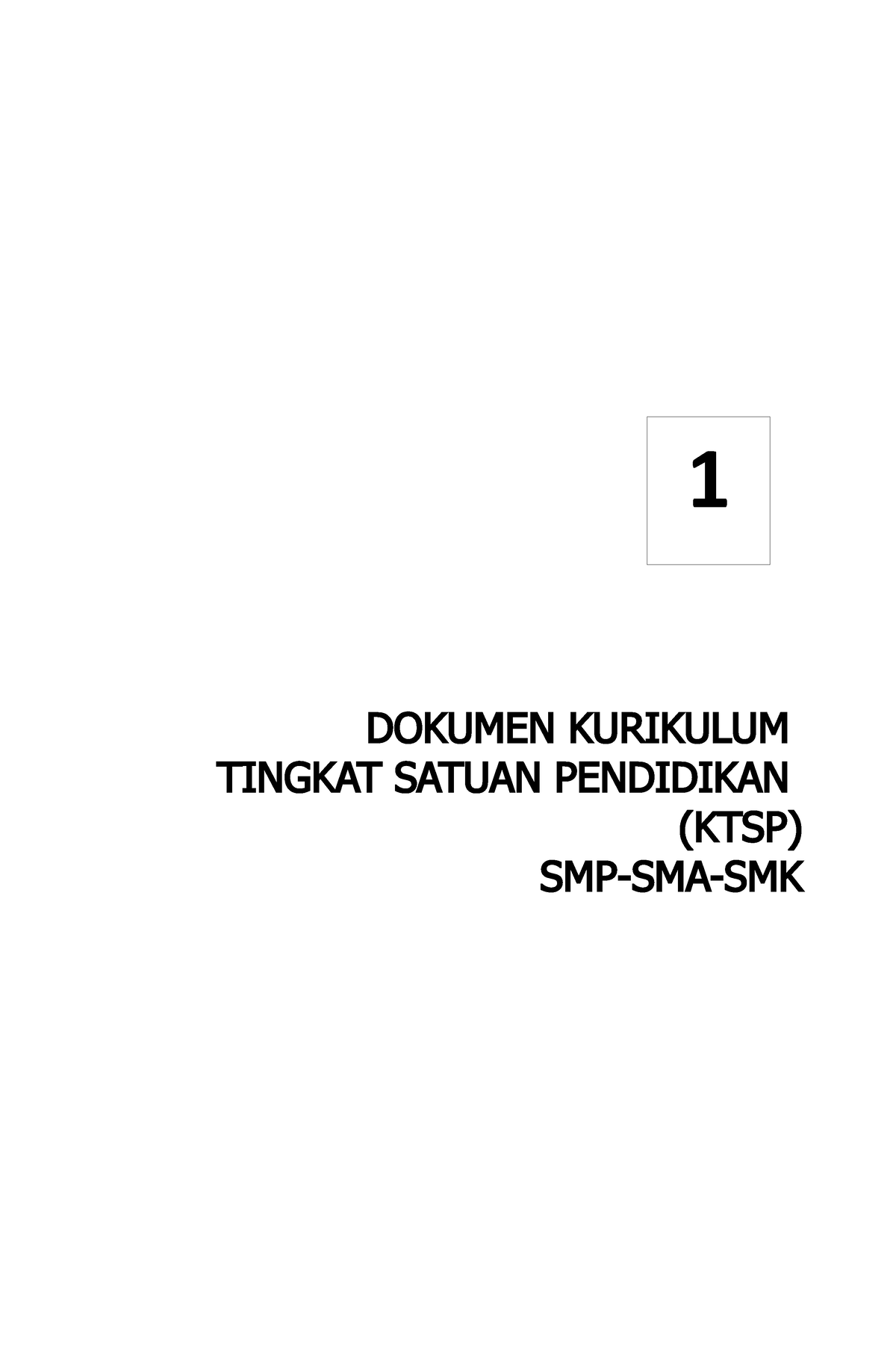 1

DOKUMEN KURIKULUM
TINGKAT SATUAN PENDIDIKAN
(KTSP)
SMP-SMA-SMK